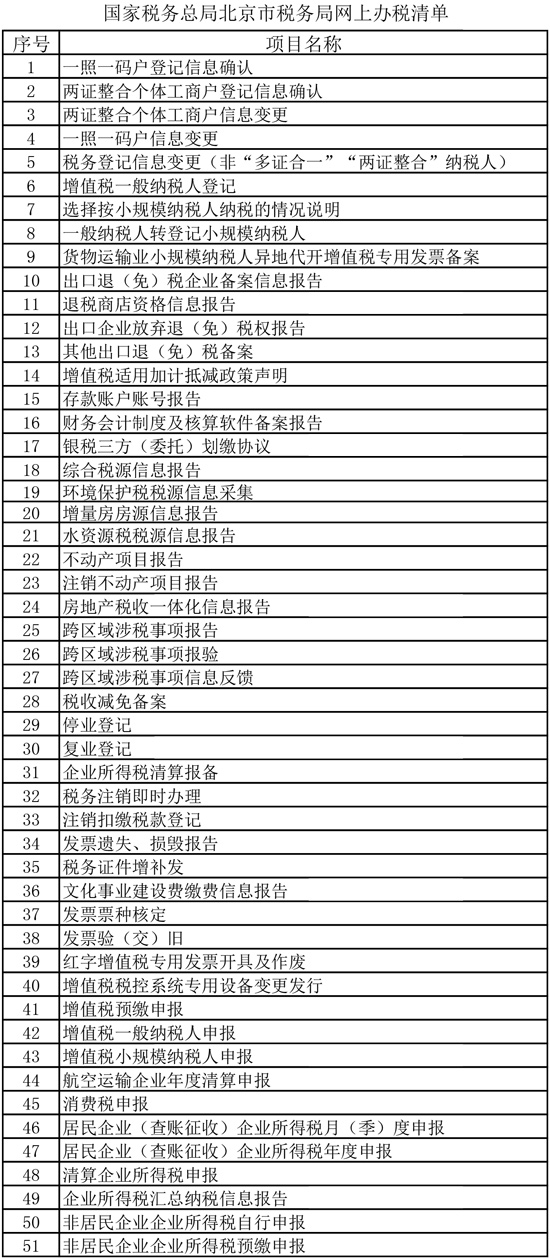 国家税务总局北京市税务局网上办税清单

| 序号 | 项目名称 |
|---|---|
| 1 | 一照一码户登记信息确认 |
| 2 | 两证整合个体工商户登记信息确认 |
| 3 | 两证整合个体工商户信息变更 |
| 4 | 一照一码户信息变更 |
| 5 | 税务登记信息变更（非“多证合一”“两证整合”纳税人） |
| 6 | 增值税一般纳税人登记 |
| 7 | 选择按小规模纳税人纳税的情况说明 |
| 8 | 一般纳税人转登记小规模纳税人 |
| 9 | 货物运输业小规模纳税人异地代开增值税专用发票备案 |
| 10 | 出口退（免）税企业备案信息报告 |
| 11 | 退税商店资格信息报告 |
| 12 | 出口企业放弃退（免）税权报告 |
| 13 | 其他出口退（免）税备案 |
| 14 | 增值税适用加计抵减政策声明 |
| 15 | 存款账户账号报告 |
| 16 | 财务会计制度及核算软件备案报告 |
| 17 | 银税三方（委托）划缴协议 |
| 18 | 综合税源信息报告 |
| 19 | 环境保护税税源信息采集 |
| 20 | 增量房房源信息报告 |
| 21 | 水资源税税源信息报告 |
| 22 | 不动产项目报告 |
| 23 | 注销不动产项目报告 |
| 24 | 房地产税收一体化信息报告 |
| 25 | 跨区域涉税事项报告 |
| 26 | 跨区域涉税事项报验 |
| 27 | 跨区域涉税事项信息反馈 |
| 28 | 税收减免备案 |
| 29 | 停业登记 |
| 30 | 复业登记 |
| 31 | 企业所得税清算报备 |
| 32 | 税务注销即时办理 |
| 33 | 注销扣缴税款登记 |
| 34 | 发票遗失、损毁报告 |
| 35 | 税务证件增补发 |
| 36 | 文化事业建设费缴费信息报告 |
| 37 | 发票票种核定 |
| 38 | 发票验（交）旧 |
| 39 | 红字增值税专用发票开具及作废 |
| 40 | 增值税税控系统专用设备变更发行 |
| 41 | 增值税预缴申报 |
| 42 | 增值税一般纳税人申报 |
| 43 | 增值税小规模纳税人申报 |
| 44 | 航空运输企业年度清算申报 |
| 45 | 消费税申报 |
| 46 | 居民企业（查账征收）企业所得税月（季）度申报 |
| 47 | 居民企业（查账征收）企业所得税年度申报 |
| 48 | 清算企业所得税申报 |
| 49 | 企业所得税汇总纳税信息报告 |
| 50 | 非居民企业企业所得税自行申报 |
| 51 | 非居民企业企业所得税预缴申报 |